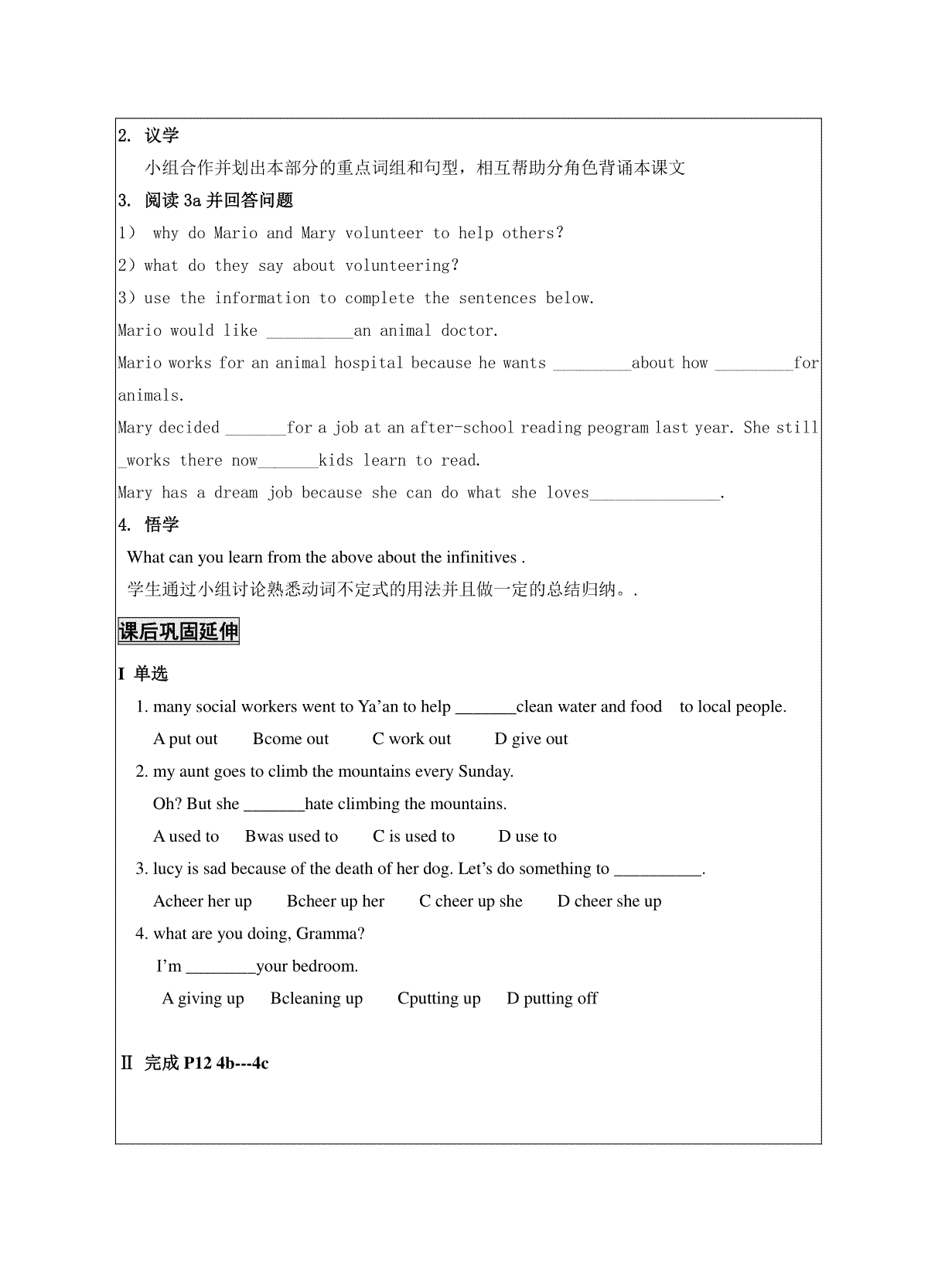 2. 议学

小组合作并划出本部分的重点词组和句型，相互帮助分角色背诵本课文

3. 阅读 3a 并回答问题

1） why do Mario and Mary volunteer to help others?

2）what do they say about volunteering?

3）use the information to complete the sentences below.

Mario would like __________an animal doctor.

Mario works for an animal hospital because he wants _________about how _________for animals.

Mary decided _______for a job at an after-school reading peogram last year. She still _works there now_______kids learn to read.

Mary has a dream job because she can do what she loves_______________.

4. 悟学

What can you learn from the above about the infinitives .

学生通过小组讨论熟悉动词不定式的用法并且做一定的总结归纳。.

课后巩固延伸

I 单选

1. many social workers went to Ya'an to help _______clean water and food  to local people.

A put out  Bcome out  C work out  D give out

2. my aunt goes to climb the mountains every Sunday.

Oh? But she _______hate climbing the mountains.

A used to  Bwas used to  C is used to  D use to

3. lucy is sad because of the death of her dog. Let's do something to __________.

Acheer her up  Bcheer up her  C cheer up she  D cheer she up

4. what are you doing, Gramma?

I'm ________your bedroom.

A giving up  Bcleaning up  Cputting up  D putting off

Ⅱ 完成 P12 4b---4c